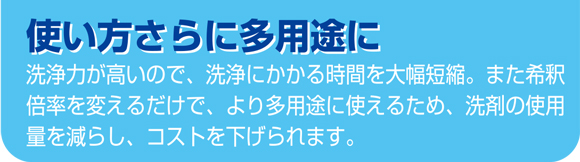 使い方さらに多用途に

洗浄力が高いので、洗浄にかかる時間を大幅短縮。また希釈倍率を変えるだけで、より多用途に使えるため、洗剤の使用量を減らし、コストを下げられます。